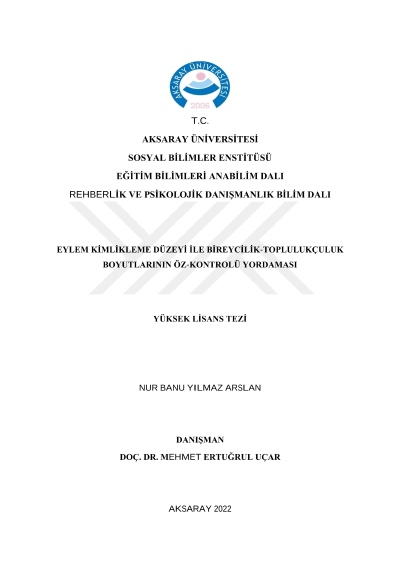 AKSARAY ÜNİVERSİTESİ
2006

T.C.

AKSARAY ÜNİVERSİTESİ

SOSYAL BİLİMLER ENSTİTÜSÜ

EĞİTİM BİLİMLERİ ANABİLİM DALI

REHBERLİK VE PSİKOLOJİK DANIŞMANLIK BİLİM DALI

EYLEM KİMLİKLEME DÜZEYİ İLE BİREYCİLİK-TOPLULUKÇULUK BOYUTLARININ ÖZ-KONTROLÜ YORDAMASI

YÜKSEK LİSANS TEZİ

NUR BANU YILMAZ ARSLAN

DANIŞMAN

DOÇ. DR. MEHMET ERTUĞRUL UÇAR

AKSARAY 2022